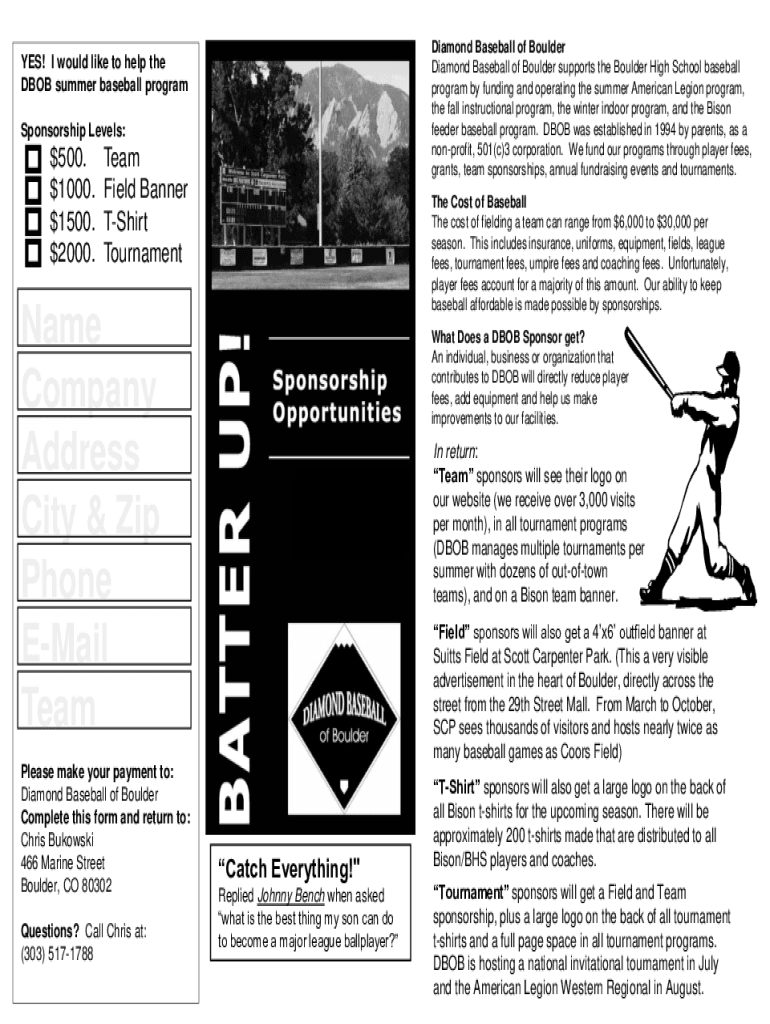 YES! I would like to help the DBOB summer baseball program

Sponsorship Levels:

$500. Team
$1000. Field Banner
$1500. T-Shirt
$2000. Tournament

Name

Company

Address

City & Zip

Phone

E-Mail

Team

Please make your payment to:
Diamond Baseball of Boulder
Complete this form and return to:
Chris Bukowski
466 Marine Street
Boulder, CO 80302

Questions? Call Chris at:
(303) 517-1788

BATTER UP!

Sponsorship Opportunities

DIAMOND BASEBALL of Boulder

"Catch Everything!"
Replied Johnny Bench when asked "what is the best thing my son can do to become a major league ballplayer?"

Diamond Baseball of Boulder
Diamond Baseball of Boulder supports the Boulder High School baseball program by funding and operating the summer American Legion program, the fall instructional program, the winter indoor program, and the Bison feeder baseball program. DBOB was established in 1994 by parents, as a non-profit, 501(c)3 corporation. We fund our programs through player fees, grants, team sponsorships, annual fundraising events and tournaments.

The Cost of Baseball
The cost of fielding a team can range from $6,000 to $30,000 per season. This includes insurance, uniforms, equipment, fields, league fees, tournament fees, umpire fees and coaching fees. Unfortunately, player fees account for a majority of this amount. Our ability to keep baseball affordable is made possible by sponsorships.

What Does a DBOB Sponsor get?
An individual, business or organization that contributes to DBOB will directly reduce player fees, add equipment and help us make improvements to our facilities.

In return:
"Team" sponsors will see their logo on our website (we receive over 3,000 visits per month), in all tournament programs (DBOB manages multiple tournaments per summer with dozens of out-of-town teams), and on a Bison team banner.

"Field" sponsors will also get a 4'x6' outfield banner at Suitts Field at Scott Carpenter Park. (This a very visible advertisement in the heart of Boulder, directly across the street from the 29th Street Mall. From March to October, SCP sees thousands of visitors and hosts nearly twice as many baseball games as Coors Field)

"T-Shirt" sponsors will also get a large logo on the back of all Bison t-shirts for the upcoming season. There will be approximately 200 t-shirts made that are distributed to all Bison/BHS players and coaches.

"Tournament" sponsors will get a Field and Team sponsorship, plus a large logo on the back of all tournament t-shirts and a full page space in all tournament programs. DBOB is hosting a national invitational tournament in July and the American Legion Western Regional in August.